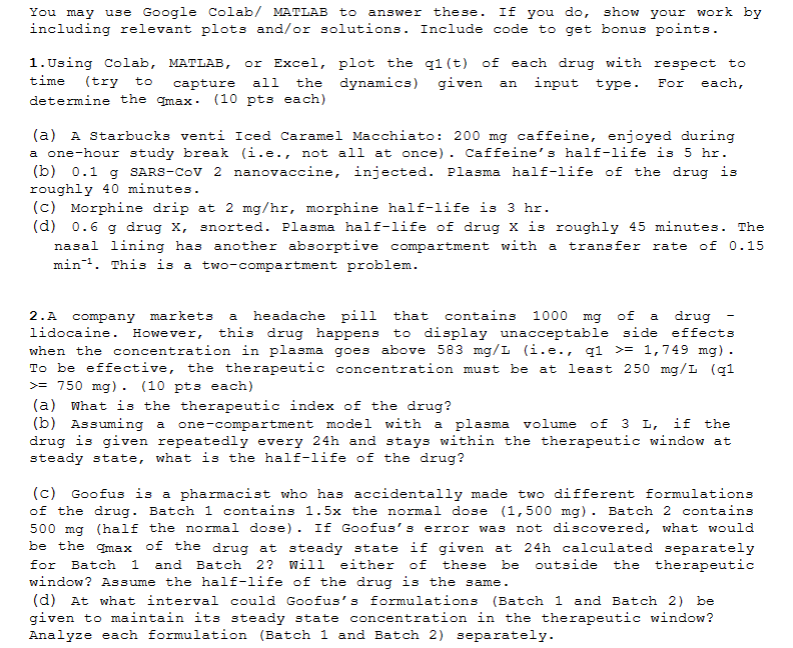 You may use Google Colab/ MATLAB to answer these. If you do, show your work by including relevant plots and/or solutions. Include code to get bonus points.

1.Using Colab, MATLAB, or Excel, plot the q1(t) of each drug with respect to time (try to capture all the dynamics) given an input type. For each, determine the $q_{max}$. (10 pts each)

(a) A Starbucks venti Iced Caramel Macchiato: 200 mg caffeine, enjoyed during a one-hour study break (i.e., not all at once). Caffeine's half-life is 5 hr.
(b) 0.1 g SARS-CoV 2 nanovaccine, injected. Plasma half-life of the drug is roughly 40 minutes.
(c) Morphine drip at 2 mg/hr, morphine half-life is 3 hr.
(d) 0.6 g drug X, snorted. Plasma half-life of drug X is roughly 45 minutes. The nasal lining has another absorptive compartment with a transfer rate of 0.15 $min^{-1}$. This is a two-compartment problem.

2.A company markets a headache pill that contains 1000 mg of a drug - lidocaine. However, this drug happens to display unacceptable side effects when the concentration in plasma goes above 583 mg/L (i.e., q1 >= 1,749 mg). To be effective, the therapeutic concentration must be at least 250 mg/L (q1 >= 750 mg). (10 pts each)
(a) What is the therapeutic index of the drug?
(b) Assuming a one-compartment model with a plasma volume of 3 L, if the drug is given repeatedly every 24h and stays within the therapeutic window at steady state, what is the half-life of the drug?

(c) Goofus is a pharmacist who has accidentally made two different formulations of the drug. Batch 1 contains 1.5x the normal dose (1,500 mg). Batch 2 contains 500 mg (half the normal dose). If Goofus's error was not discovered, what would be the $q_{max}$ of the drug at steady state if given at 24h calculated separately for Batch 1 and Batch 2? Will either of these be outside the therapeutic window? Assume the half-life of the drug is the same.
(d) At what interval could Goofus's formulations (Batch 1 and Batch 2) be given to maintain its steady state concentration in the therapeutic window? Analyze each formulation (Batch 1 and Batch 2) separately.